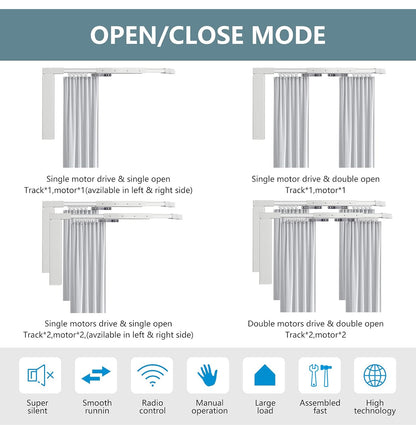 OPEN/CLOSE MODE

Single motor drive & single open
Track*1,motor*1(avzilable in left & right side)

Single motor drive & double open
Track*1,motor*1

Single motors drive & single open
Track*2,motor*2,(avzilable in left & right side)

Double motors drive & double open
Track*2,motor*2

Super silent

Smooth runnin

Radio control

Manual operation

Large load

Assembled fast

High technology